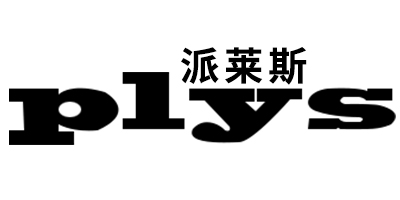 派莱斯
plys